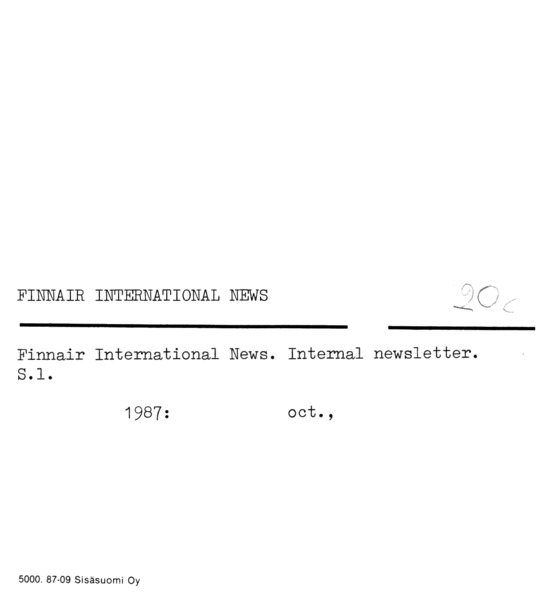 FINNAIR INTERNATIONAL NEWS

20c

Finnair International News. Internal newsletter. S.l.

1987: oct.,

5000. 87-09 Sisäsuomi Oy